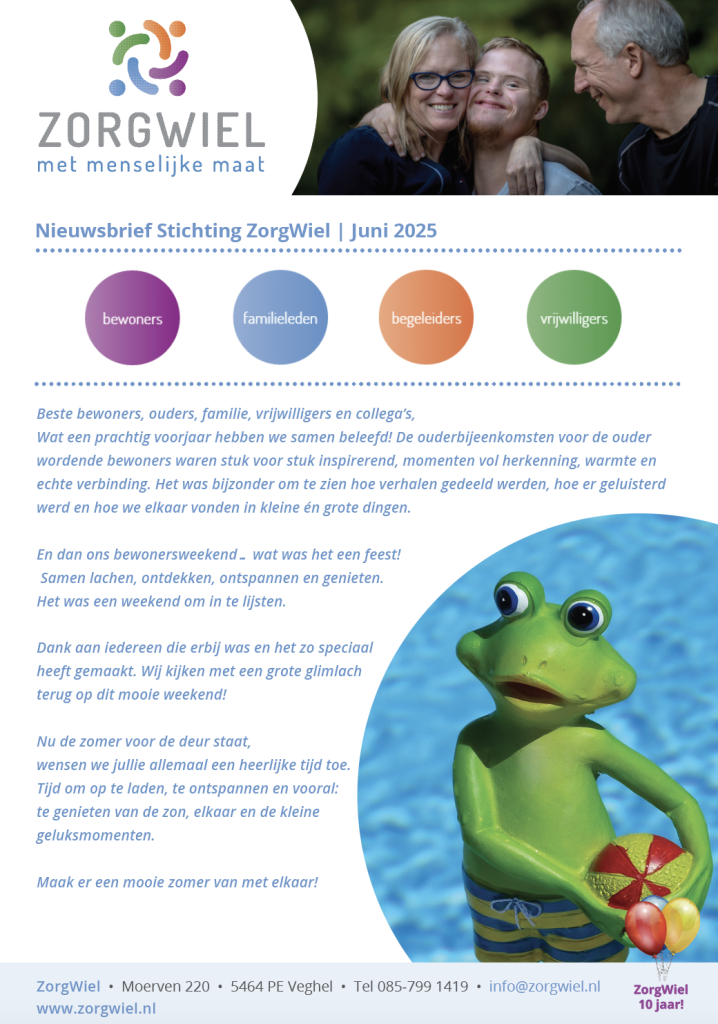 ZORGWIEL
met menselijke maat

Nieuwsbrief Stichting ZorgWiel | Juni 2025

bewoners

familieleden

begeleiders

vrijwilligers

Beste bewoners, ouders, familie, vrijwilligers en collega's,
Wat een prachtig voorjaar hebben we samen beleefd! De ouderbijeenkomsten voor de ouder wordende bewoners waren stuk voor stuk inspirerend, momenten vol herkenning, warmte en echte verbinding. Het was bijzonder om te zien hoe verhalen gedeeld werden, hoe er geluisterd werd en hoe we elkaar vonden in kleine én grote dingen.

En dan ons bewonersweekend… wat was het een feest!
Samen lachen, ontdekken, ontspannen en genieten.
Het was een weekend om in te lijsten.

Dank aan iedereen die erbij was en het zo speciaal heeft gemaakt. Wij kijken met een grote glimlach terug op dit mooie weekend!

Nu de zomer voor de deur staat,
wensen we jullie allemaal een heerlijke tijd toe.
Tijd om op te laden, te ontspannen en vooral:
te genieten van de zon, elkaar en de kleine geluksmomenten.

Maak er een mooie zomer van met elkaar!

ZorgWiel • Moerven 220 • 5464 PE Veghel • Tel 085-799 1419 • info@zorgwiel.nl
www.zorgwiel.nl

ZorgWiel 10 jaar!